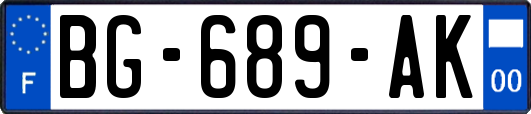 F
BG-689-AK
00